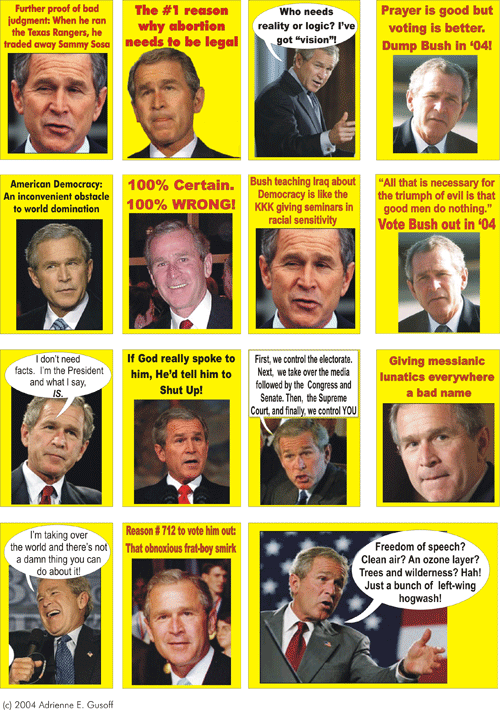 Further proof of bad judgment: When he ran the Texas Rangers, he traded away Sammy Sosa

The #1 reason why abortion needs to be legal

Who needs reality or logic? I've got "vision"!

Prayer is good but voting is better. Dump Bush in '04!

American Democracy: An inconvenient obstacle to world domination

100% Certain. 100% WRONG!

Bush teaching Iraq about Democracy is like the KKK giving seminars in racial sensitivity

"All that is necessary for the triumph of evil is that good men do nothing." Vote Bush out in '04

I don't need facts. I'm the President and what I say, IS.

If God really spoke to him, He'd tell him to Shut Up!

First, we control the electorate. Next, we take over the media followed by the Congress and Senate. Then, the Supreme Court, and finally, we control YOU

Giving messianic lunatics everywhere a bad name

I'm taking over the world and there's not a damn thing you can do about it!

Reason # 712 to vote him out: That obnoxious frat-boy smirk

Freedom of speech? Clean air? An ozone layer? Trees and wilderness? Hah! Just a bunch of left-wing hogwash!

(c) 2004 Adrienne E. Gusoff